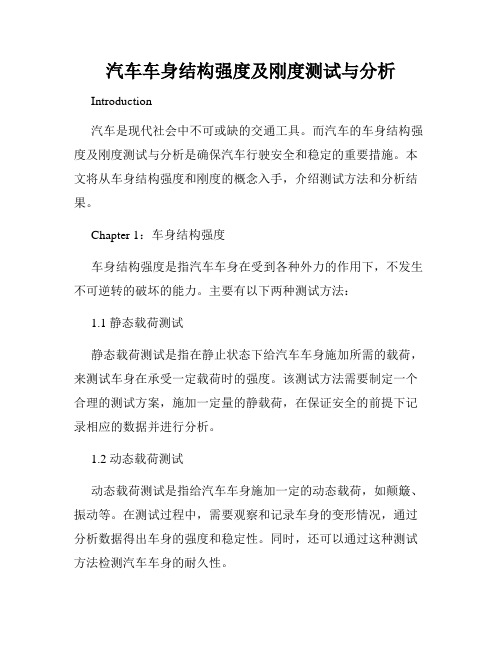 汽车车身结构强度及刚度测试与分析

Introduction

汽车是现代社会中不可或缺的交通工具。而汽车的车身结构强度及刚度测试与分析是确保汽车行驶安全和稳定的重要措施。本文将从车身结构强度和刚度的概念入手，介绍测试方法和分析结果。

Chapter 1：车身结构强度

车身结构强度是指汽车车身在受到各种外力的作用下，不发生不可逆转的破坏的能力。主要有以下两种测试方法：

1.1 静态载荷测试

静态载荷测试是指在静止状态下给汽车车身施加所需的载荷，来测试车身在承受一定载荷时的强度。该测试方法需要制定一个合理的测试方案，施加一定量的静载荷，在保证安全的前提下记录相应的数据并进行分析。

1.2 动态载荷测试

动态载荷测试是指给汽车车身施加一定的动态载荷，如颠簸、振动等。在测试过程中，需要观察和记录车身的变形情况，通过分析数据得出车身的强度和稳定性。同时，还可以通过这种测试方法检测汽车车身的耐久性。